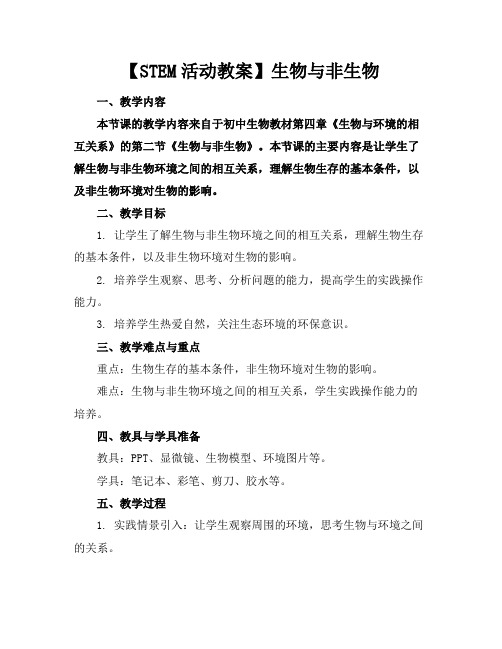 【STEM活动教案】生物与非生物

一、教学内容

本节课的教学内容来自于初中生物教材第四章《生物与环境的相互关系》的第二节《生物与非生物》。本节课的主要内容是让学生了解生物与非生物环境之间的相互关系，理解生物生存的基本条件，以及非生物环境对生物的影响。

二、教学目标

1. 让学生了解生物与非生物环境之间的相互关系，理解生物生存的基本条件，以及非生物环境对生物的影响。

2. 培养学生观察、思考、分析问题的能力，提高学生的实践操作能力。

3. 培养学生热爱自然，关注生态环境的环保意识。

三、教学难点与重点

重点：生物生存的基本条件，非生物环境对生物的影响。

难点：生物与非生物环境之间的相互关系，学生实践操作能力的培养。

四、教具与学具准备

教具：PPT、显微镜、生物模型、环境图片等。

学具：笔记本、彩笔、剪刀、胶水等。

五、教学过程

1. 实践情景引入：让学生观察周围的环境，思考生物与环境之间的关系。